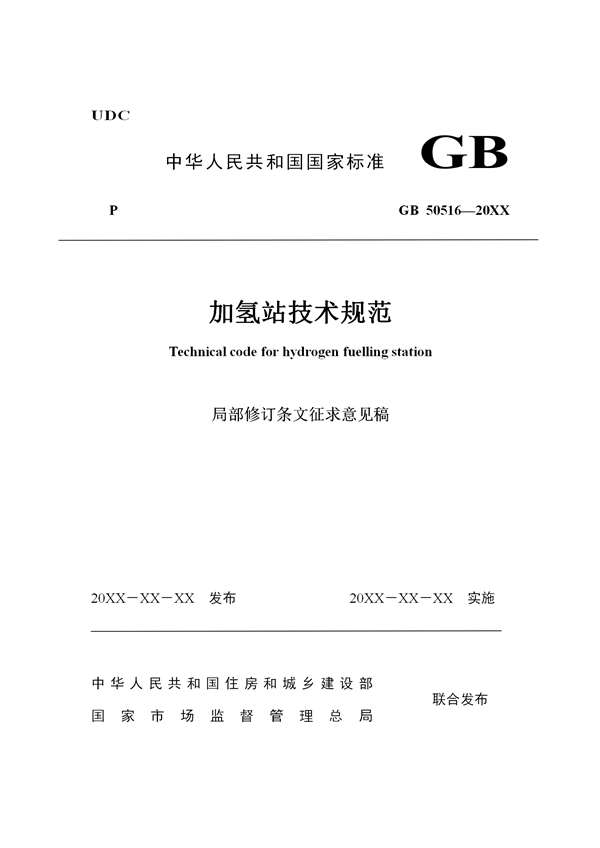 UDC

中华人民共和国国家标准 GB

P

GB 50516—20XX

加氢站技术规范

Technical code for hydrogen fuelling station

局部修订条文征求意见稿

20XX－XX－XX 发布

20XX－XX－XX 实施

中华人民共和国住房和城乡建设部
国家市场监督管理总局

联合发布